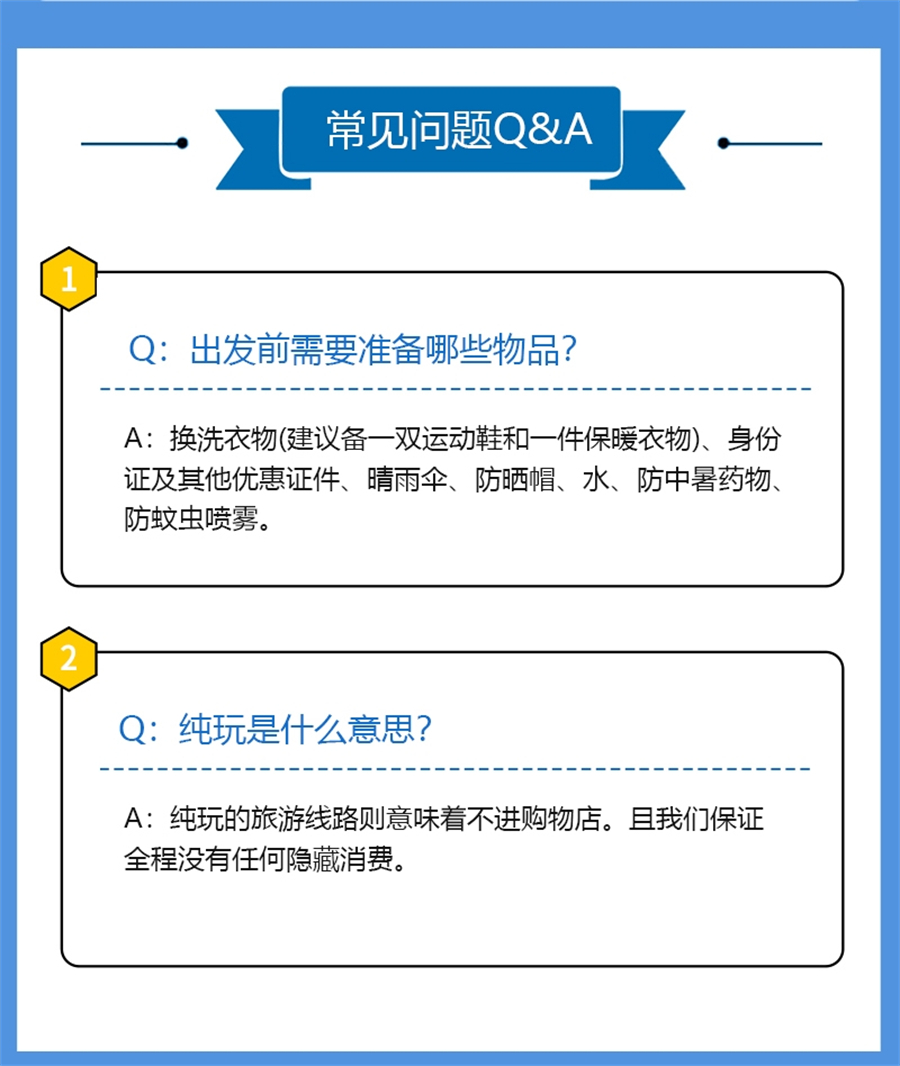 常见问题Q&A

1

Q：出发前需要准备哪些物品？

A：换洗衣物(建议备一双运动鞋和一件保暖衣物)、身份证及其他优惠证件、晴雨伞、防晒帽、水、防中暑药物、防蚊虫喷雾。

2

Q：纯玩是什么意思？

A：纯玩的旅游线路则意味着不进购物店。且我们保证全程没有任何隐藏消费。